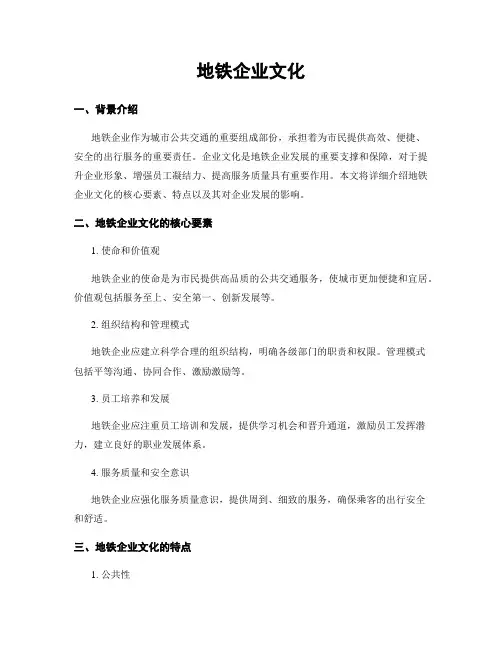 地铁企业文化

一、背景介绍

地铁企业作为城市公共交通的重要组成部份，承担着为市民提供高效、便捷、安全的出行服务的重要责任。企业文化是地铁企业发展的重要支撑和保障，对于提升企业形象、增强员工凝结力、提高服务质量具有重要作用。本文将详细介绍地铁企业文化的核心要素、特点以及其对企业发展的影响。

二、地铁企业文化的核心要素

1. 使命和价值观

地铁企业的使命是为市民提供高品质的公共交通服务，使城市更加便捷和宜居。价值观包括服务至上、安全第一、创新发展等。

2. 组织结构和管理模式

地铁企业应建立科学合理的组织结构，明确各级部门的职责和权限。管理模式包括平等沟通、协同合作、激励激励等。

3. 员工培养和发展

地铁企业应注重员工培训和发展，提供学习机会和晋升通道，激励员工发挥潜力，建立良好的职业发展体系。

4. 服务质量和安全意识

地铁企业应强化服务质量意识，提供周到、细致的服务，确保乘客的出行安全和舒适。

三、地铁企业文化的特点

1. 公共性